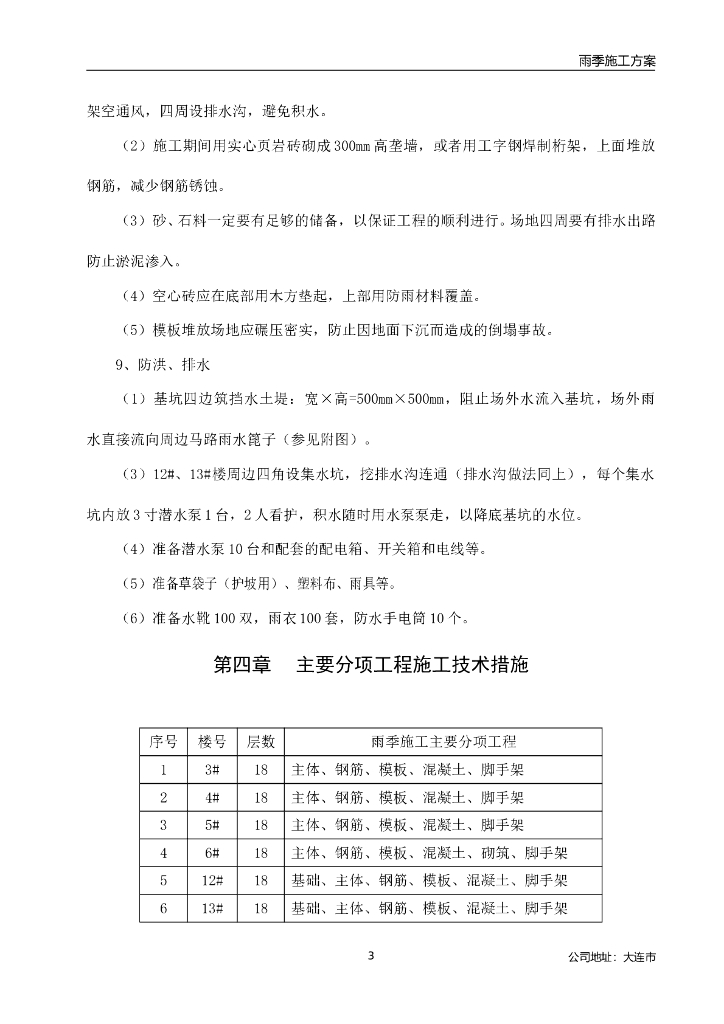 雨季施工方案

架空通风，四周设排水沟，避免积水。

（2）施工期间用实心页岩砖砌成300mm高垄墙，或者用工字钢焊制桁架，上面堆放钢筋，减少钢筋锈蚀。

（3）砂、石料一定要有足够的储备，以保证工程的顺利进行。场地四周要有排水出路防止淤泥渗入。

（4）空心砖应在底部用木方垫起，上部用防雨材料覆盖。

（5）模板堆放场地应碾压密实，防止因地面下沉而造成的倒塌事故。

9、防洪、排水

（1）基坑四边筑挡水土堤：宽×高=500mm×500mm，阻止场外水流入基坑，场外雨水直接流向周边马路雨水篦子（参见附图）。

（3）12#、13#楼周边四角设集水坑，挖排水沟连通（排水沟做法同上），每个集水坑内放3寸潜水泵1台，2人看护，积水随时用水泵泵走，以降底基坑的水位。

（4）准备潜水泵10台和配套的配电箱、开关箱和电线等。

（5）准备草袋子（护坡用）、塑料布、雨具等。

（6）准备水靴100双，雨衣100套，防水手电筒10个。

第四章　主要分项工程施工技术措施

| 序号 | 楼号 | 层数 | 雨季施工主要分项工程 |
|---|---|---|---|
| 1 | 3# | 18 | 主体、钢筋、模板、混凝土、脚手架 |
| 2 | 4# | 18 | 主体、钢筋、模板、混凝土、脚手架 |
| 3 | 5# | 18 | 主体、钢筋、模板、混凝土、脚手架 |
| 4 | 6# | 18 | 主体、钢筋、模板、混凝土、砌筑、脚手架 |
| 5 | 12# | 18 | 基础、主体、钢筋、模板、混凝土、脚手架 |
| 6 | 13# | 18 | 基础、主体、钢筋、模板、混凝土、脚手架 |

3

公司地址：大连市